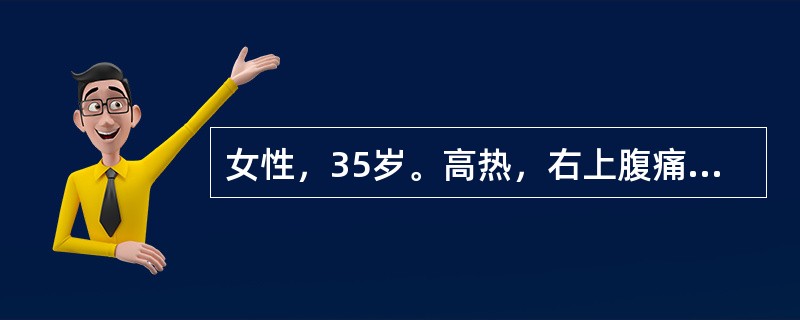 女性，35岁。高热，右上腹痛...